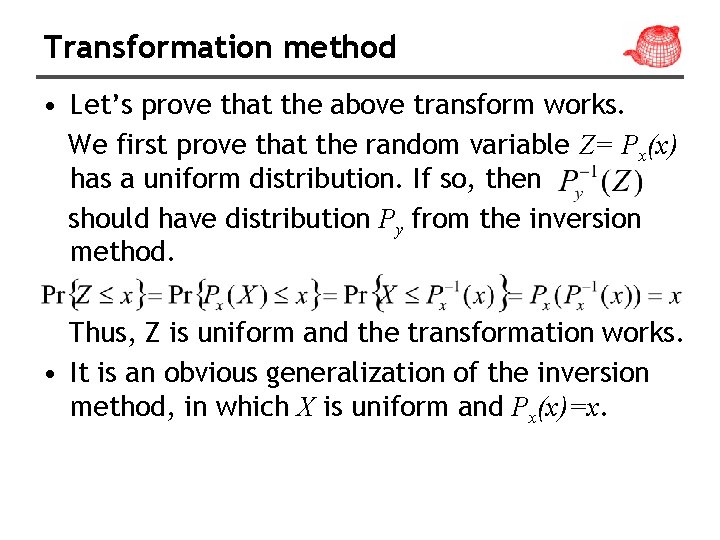 Transformation method

• Let's prove that the above transform works. We first prove that the random variable $Z= P_x(x)$ has a uniform distribution. If so, then $P_y^{-1}(Z)$ should have distribution $P_y$ from the inversion method.

$\Pr\{Z \le x\} = \Pr\{P_x(X) \le x\} = \Pr\{X \le P_x^{-1}(x)\} = P_x(P_x^{-1}(x)) = x$

Thus, Z is uniform and the transformation works.

• It is an obvious generalization of the inversion method, in which $X$ is uniform and $P_x(x)=x$.